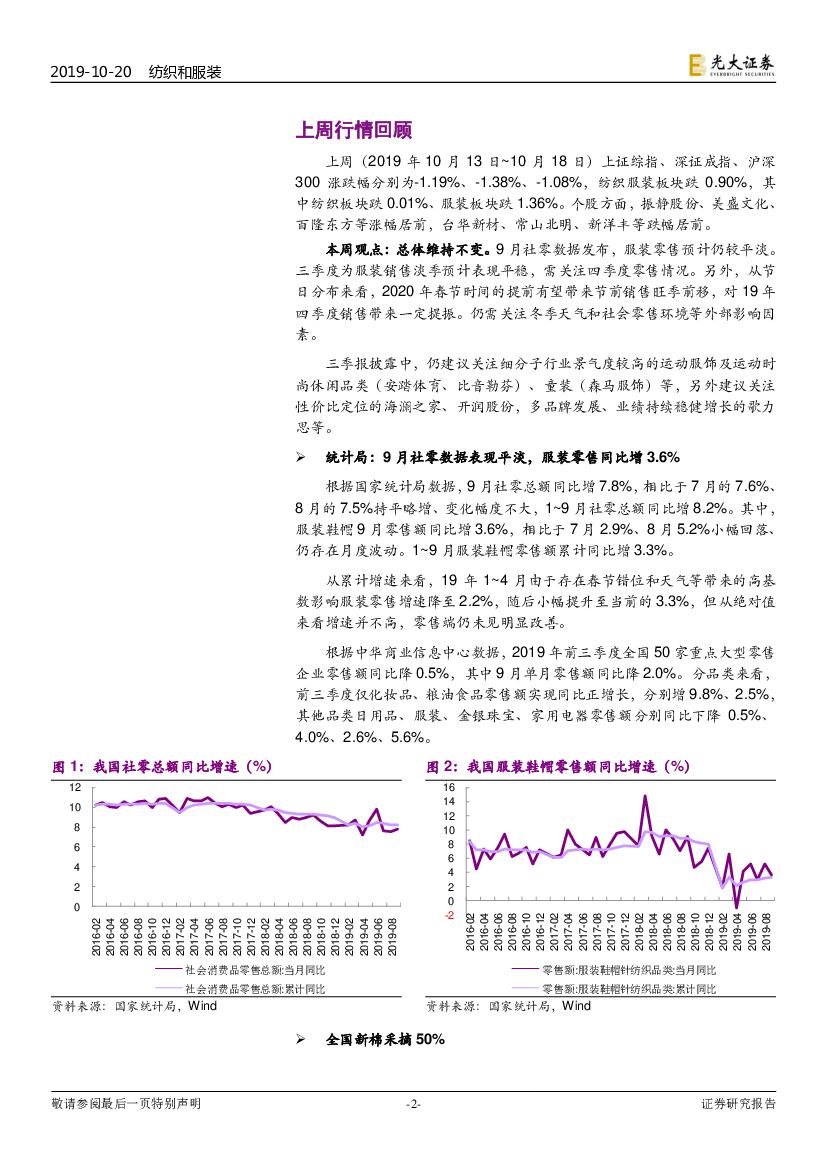 2019-10-20 纺织和服装

光大证券 EVERBRIGHT SECURITIES

上周行情回顾

上周（2019 年 10 月 13 日~10 月 18 日）上证综指、深证成指、沪深 300 涨跌幅分别为-1.19%、-1.38%、-1.08%，纺织服装板块跌 0.90%，其中纺织板块跌 0.01%、服装板块跌 1.36%。个股方面，振静股份、美盛文化、百隆东方等涨幅居前，台华新材、常山北明、新洋丰等跌幅居前。

本周观点：总体维持不变。9 月社零数据发布，服装零售预计仍较平淡。三季度为服装销售淡季预计表现平稳，需关注四季度零售情况。另外，从节日分布来看，2020 年春节时间的提前有望带来节前销售旺季前移，对 19 年四季度销售带来一定提振。仍需关注冬季天气和社会零售环境等外部影响因素。

三季报披露中，仍建议关注细分子行业景气度较高的运动服饰及运动时尚休闲品类（安踏体育、比音勒芬）、童装（森马服饰）等，另外建议关注性价比定位的海澜之家、开润股份，多品牌发展、业绩持续稳健增长的歌力思等。

➢ 统计局：9 月社零数据表现平淡，服装零售同比增 3.6%

根据国家统计局数据，9 月社零总额同比增 7.8%，相比于 7 月的 7.6%、8 月的 7.5%持平略增、变化幅度不大，1~9 月社零总额同比增 8.2%。其中，服装鞋帽 9 月零售额同比增 3.6%，相比于 7 月 2.9%、8 月 5.2%小幅回落、仍存在月度波动。1~9 月服装鞋帽零售额累计同比增 3.3%。

从累计增速来看，19 年 1~4 月由于存在春节错位和天气等带来的高基数影响服装零售增速降至 2.2%，随后小幅提升至当前的 3.3%，但从绝对值来看增速并不高，零售端仍未见明显改善。

根据中华商业信息中心数据，2019 年前三季度全国 50 家重点大型零售企业零售额同比降 0.5%，其中 9 月单月零售额同比降 2.0%。分品类来看，前三季度仅化妆品、粮油食品零售额实现同比正增长，分别增 9.8%、2.5%，其他品类日用品、服装、金银珠宝、家用电器零售额分别同比下降 0.5%、4.0%、2.6%、5.6%。

图 1：我国社零总额同比增速（%）

12
10
8
6
4
2
0

2016-02 2016-04 2016-06 2016-08 2016-10 2016-12 2017-02 2017-04 2017-06 2017-08 2017-10 2017-12 2018-02 2018-04 2018-06 2018-08 2018-10 2018-12 2019-02 2019-04 2019-06 2019-08

社会消费品零售总额:当月同比
社会消费品零售总额:累计同比

资料来源：国家统计局，Wind

图 2：我国服装鞋帽零售额同比增速（%）

16
14
12
10
8
6
4
2
0
-2

2016-02 2016-04 2016-06 2016-08 2016-10 2016-12 2017-02 2017-04 2017-06 2017-08 2017-10 2017-12 2018-02 2018-04 2018-06 2018-08 2018-10 2018-12 2019-02 2019-04 2019-06 2019-08

零售额:服装鞋帽针纺织品类:当月同比
零售额:服装鞋帽针纺织品类:累计同比

资料来源：国家统计局，Wind

➢ 全国新棉采摘 50%

敬请参阅最后一页特别声明 -2- 证券研究报告